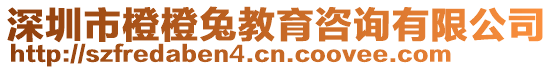 深圳市橙橙兔教育咨询有限公司
http://szfredaben4.cn.coovee.com